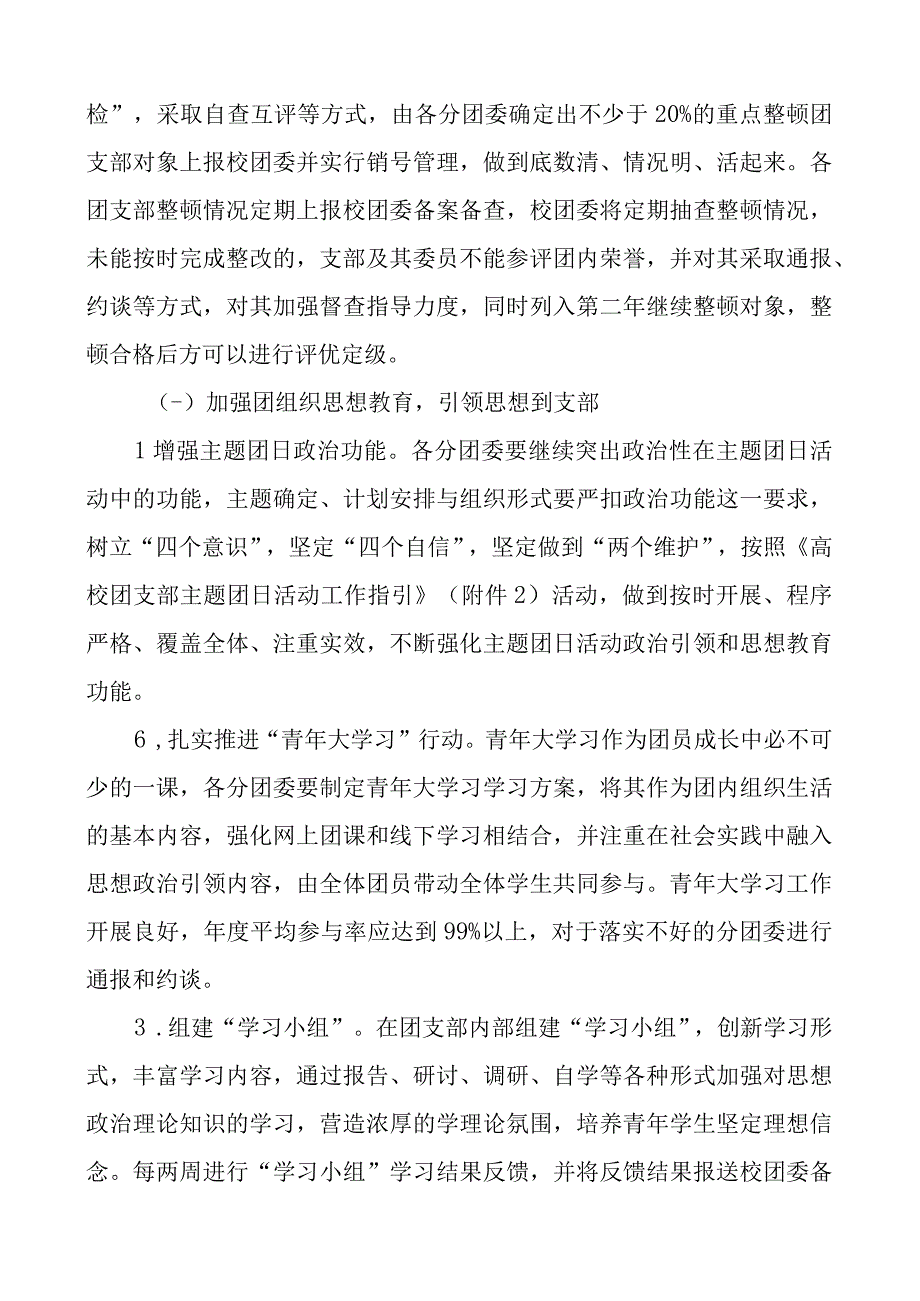 检”，采取自查互评等方式，由各分团委确定出不少于20%的重点整顿团支部对象上报校团委并实行销号管理，做到底数清、情况明、活起来。各团支部整顿情况定期上报校团委备案备查，校团委将定期抽查整顿情况，未能按时完成整改的，支部及其委员不能参评团内荣誉，并对其采取通报、约谈等方式，对其加强督查指导力度，同时列入第二年继续整顿对象，整顿合格后方可以进行评优定级。

（-）加强团组织思想教育，引领思想到支部

1增强主题团日政治功能。各分团委要继续突出政治性在主题团日活动中的功能，主题确定、计划安排与组织形式要严扣政治功能这一要求，树立“四个意识”，坚定“四个自信”，坚定做到“两个维护”，按照《高校团支部主题团日活动工作指引》（附件2）活动，做到按时开展、程序严格、覆盖全体、注重实效，不断强化主题团日活动政治引领和思想教育功能。

6，扎实推进“青年大学习”行动。青年大学习作为团员成长中必不可少的一课，各分团委要制定青年大学习学习方案，将其作为团内组织生活的基本内容，强化网上团课和线下学习相结合，并注重在社会实践中融入思想政治引领内容，由全体团员带动全体学生共同参与。青年大学习工作开展良好，年度平均参与率应达到99%以上，对于落实不好的分团委进行通报和约谈。

3．组建“学习小组”。在团支部内部组建“学习小组”，创新学习形式，丰富学习内容，通过报告、研讨、调研、自学等各种形式加强对思想政治理论知识的学习，营造浓厚的学理论氛围，培养青年学生坚定理想信念。每两周进行“学习小组”学习结果反馈，并将反馈结果报送校团委备